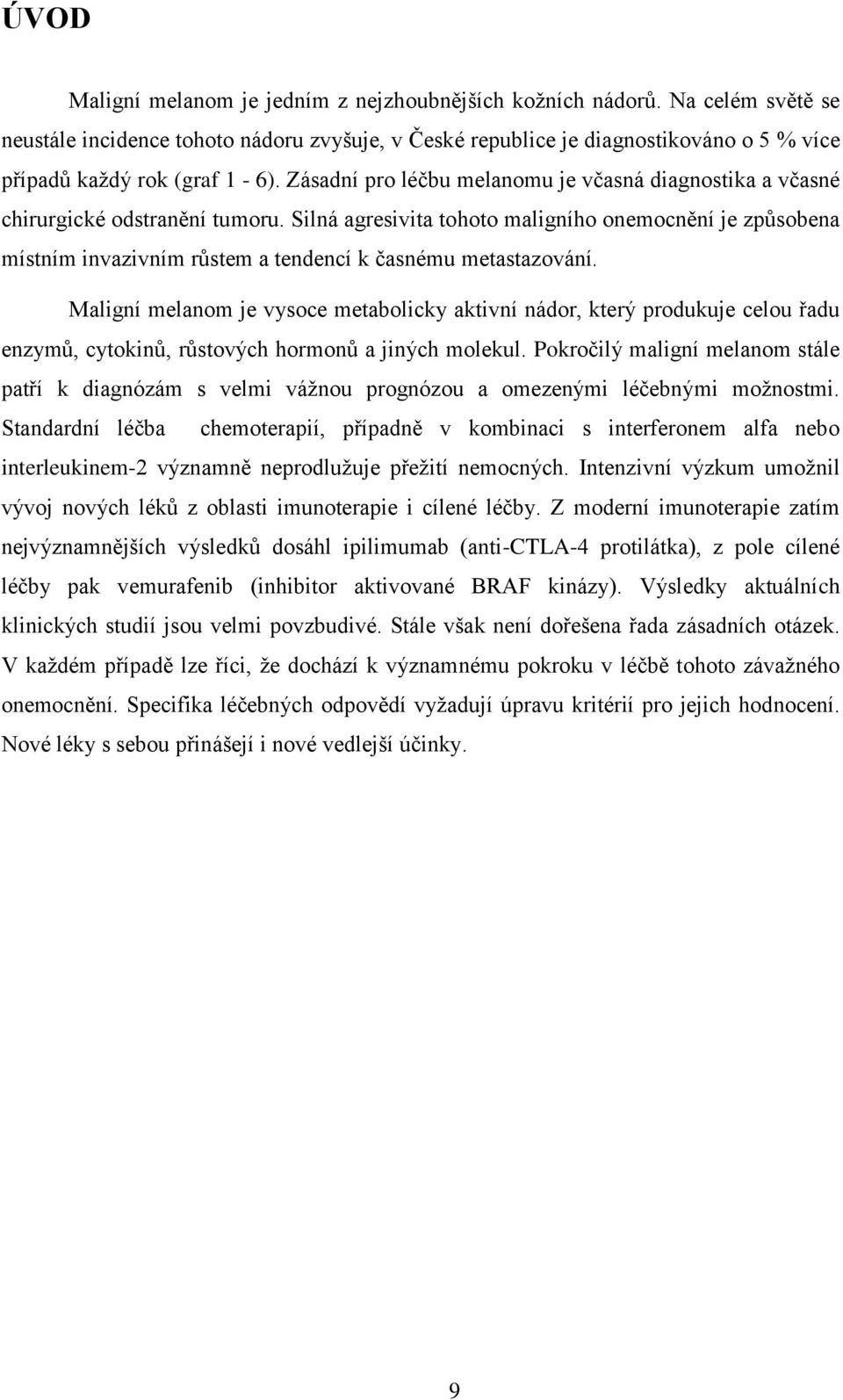 ÚVOD

Maligní melanom je jedním z nejzhoubnějších kožních nádorů. Na celém světě se neustále incidence tohoto nádoru zvyšuje, v České republice je diagnostikováno o 5 % více případů každý rok (graf 1 - 6). Zásadní pro léčbu melanomu je včasná diagnostika a včasné chirurgické odstranění tumoru. Silná agresivita tohoto maligního onemocnění je způsobena místním invazivním růstem a tendencí k časnému metastazování.

Maligní melanom je vysoce metabolicky aktivní nádor, který produkuje celou řadu enzymů, cytokinů, růstových hormonů a jiných molekul. Pokročilý maligní melanom stále patří k diagnózám s velmi vážnou prognózou a omezenými léčebnými možnostmi. Standardní léčba chemoterapií, případně v kombinaci s interferonem alfa nebo interleukinem-2 významně neprodlužuje přežití nemocných. Intenzivní výzkum umožnil vývoj nových léků z oblasti imunoterapie i cílené léčby. Z moderní imunoterapie zatím nejvýznamnějších výsledků dosáhl ipilimumab (anti-CTLA-4 protilátka), z pole cílené léčby pak vemurafenib (inhibitor aktivované BRAF kinázy). Výsledky aktuálních klinických studií jsou velmi povzbudivé. Stále však není dořešena řada zásadních otázek. V každém případě lze říci, že dochází k významnému pokroku v léčbě tohoto závažného onemocnění. Specifika léčebných odpovědí vyžadují úpravu kritérií pro jejich hodnocení. Nové léky s sebou přinášejí i nové vedlejší účinky.

9